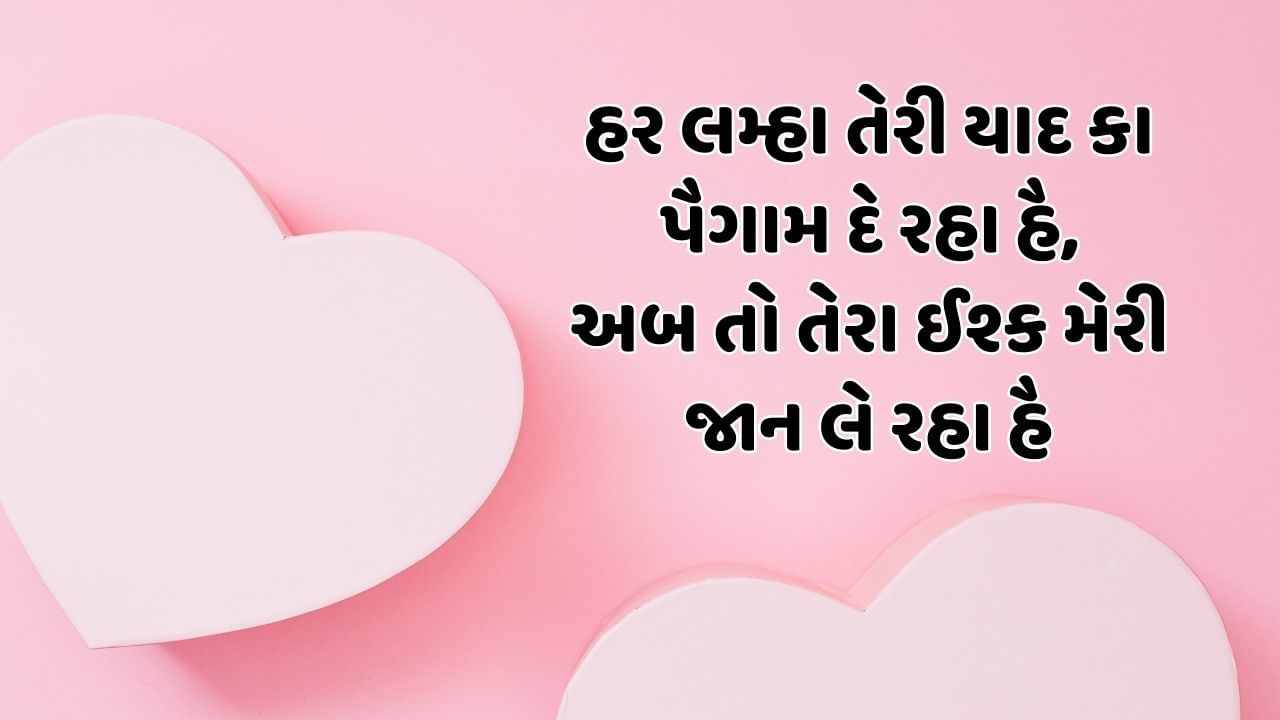 હર લમ્હા તેરી યાદ કા
પૈગામ દે રહા હૈ,
અબ તો તેરા ઈશ્ક મેરી
જાન લે રહા હૈ